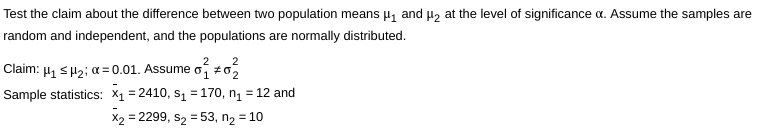 Test the claim about the difference between two population means $\mu_1$ and $\mu_2$ at the level of significance $\alpha$. Assume the samples are random and independent, and the populations are normally distributed.

Claim: $\mu_1 \leq \mu_2$; $\alpha = 0.01$. Assume $\sigma_1^2 \neq \sigma_2^2$

Sample statistics: $\bar{x}_1 = 2410$, $s_1 = 170$, $n_1 = 12$ and
$\bar{x}_2 = 2299$, $s_2 = 53$, $n_2 = 10$